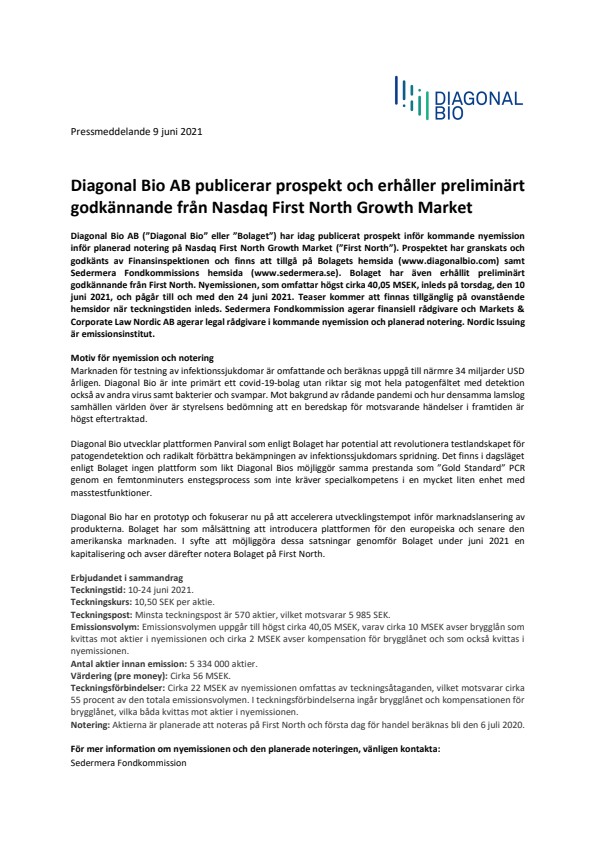 DIAGONAL BIO

Pressmeddelande 9 juni 2021

Diagonal Bio AB publicerar prospekt och erhåller preliminärt godkännande från Nasdaq First North Growth Market

Diagonal Bio AB ("Diagonal Bio" eller "Bolaget") har idag publicerat prospekt inför kommande nyemission inför planerad notering på Nasdaq First North Growth Market ("First North"). Prospektet har granskats och godkänts av Finansinspektionen och finns att tillgå på Bolagets hemsida (www.diagonalbio.com) samt Sedermera Fondkommissions hemsida (www.sedermera.se). Bolaget har även erhållit preliminärt godkännande från First North. Nyemissionen, som omfattar högst cirka 40,05 MSEK, inleds på torsdag, den 10 juni 2021, och pågår till och med den 24 juni 2021. Teaser kommer att finnas tillgänglig på ovanstående hemsidor när teckningstiden inleds. Sedermera Fondkommission agerar finansiell rådgivare och Markets & Corporate Law Nordic AB agerar legal rådgivare i kommande nyemission och planerad notering. Nordic Issuing är emissionsinstitut.

Motiv för nyemission och notering
Marknaden för testning av infektionssjukdomar är omfattande och beräknas uppgå till närmre 34 miljarder USD årligen. Diagonal Bio är inte primärt ett covid-19-bolag utan riktar sig mot hela patogenfältet med detektion också av andra virus samt bakterier och svampar. Mot bakgrund av rådande pandemi och hur densamma lamslog samhällen världen över är styrelsens bedömning att en beredskap för motsvarande händelser i framtiden är högst eftertraktad.

Diagonal Bio utvecklar plattformen Panviral som enligt Bolaget har potential att revolutionera testlandskapet för patogendetektion och radikalt förbättra bekämpningen av infektionssjukdomars spridning. Det finns i dagsläget enligt Bolaget ingen plattform som likt Diagonal Bios möjliggör samma prestanda som "Gold Standard" PCR genom en femtonminuters enstegsprocess som inte kräver specialkompetens i en mycket liten enhet med masstestfunktioner.

Diagonal Bio har en prototyp och fokuserar nu på att accelerera utvecklingstempot inför marknadslansering av produkterna. Bolaget har som målsättning att introducera plattformen för den europeiska och senare den amerikanska marknaden. I syfte att möjliggöra dessa satsningar genomför Bolaget under juni 2021 en kapitalisering och avser därefter notera Bolaget på First North.

Erbjudandet i sammandrag
Teckningstid: 10-24 juni 2021.
Teckningskurs: 10,50 SEK per aktie.
Teckningspost: Minsta teckningspost är 570 aktier, vilket motsvarar 5 985 SEK.
Emissionsvolym: Emissionsvolymen uppgår till högst cirka 40,05 MSEK, varav cirka 10 MSEK avser brygglån som kvittas mot aktier i nyemissionen och cirka 2 MSEK avser kompensation för brygglånet och som också kvittas i nyemissionen.
Antal aktier innan emission: 5 334 000 aktier.
Värdering (pre money): Cirka 56 MSEK.
Teckningsförbindelser: Cirka 22 MSEK av nyemissionen omfattas av teckningsåtaganden, vilket motsvarar cirka 55 procent av den totala emissionsvolymen. I teckningsförbindelserna ingår brygglånet och kompensationen för brygglånet, vilka båda kvittas mot aktier i nyemissionen.
Notering: Aktierna är planerade att noteras på First North och första dag för handel beräknas bli den 6 juli 2020.

För mer information om nyemissionen och den planerade noteringen, vänligen kontakta:
Sedermera Fondkommission